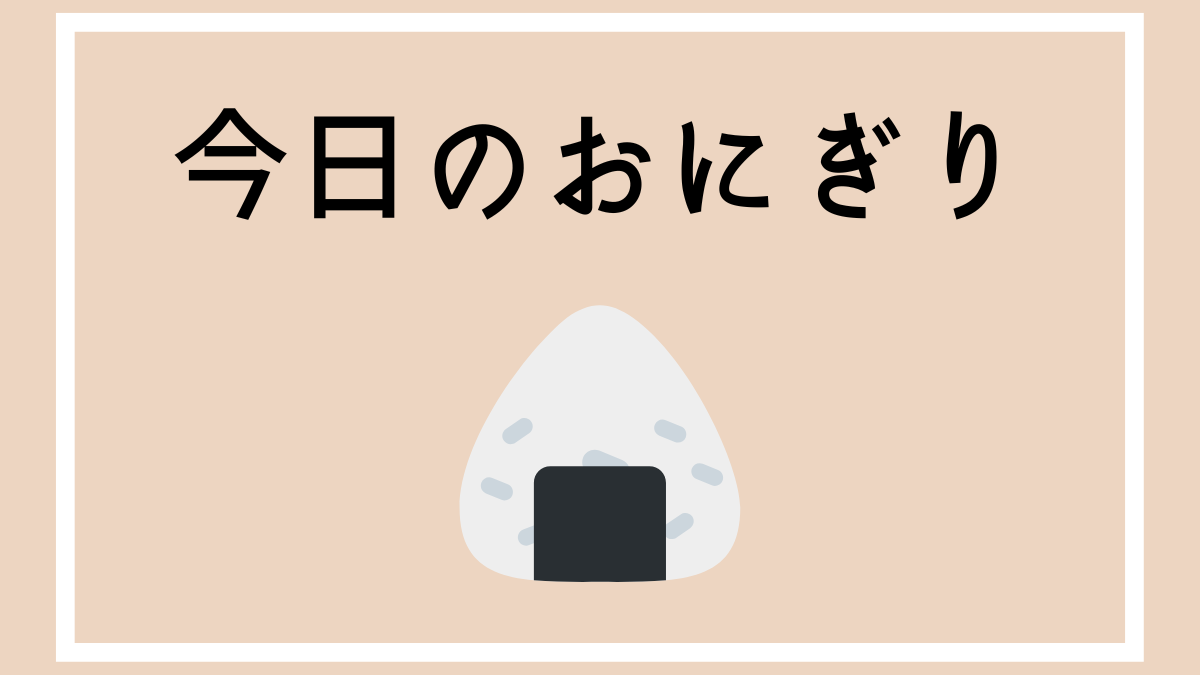 今日のおにぎり